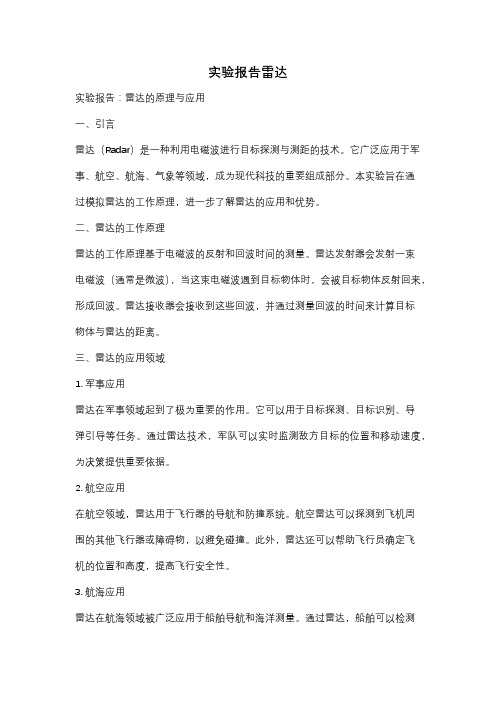 实验报告雷达

实验报告：雷达的原理与应用

一、引言

雷达（Radar）是一种利用电磁波进行目标探测与测距的技术。它广泛应用于军事、航空、航海、气象等领域，成为现代科技的重要组成部分。本实验旨在通过模拟雷达的工作原理，进一步了解雷达的应用和优势。

二、雷达的工作原理

雷达的工作原理基于电磁波的反射和回波时间的测量。雷达发射器会发射一束电磁波（通常是微波），当这束电磁波遇到目标物体时，会被目标物体反射回来，形成回波。雷达接收器会接收到这些回波，并通过测量回波的时间来计算目标物体与雷达的距离。

三、雷达的应用领域

1. 军事应用

雷达在军事领域起到了极为重要的作用。它可以用于目标探测、目标识别、导弹引导等任务。通过雷达技术，军队可以实时监测敌方目标的位置和移动速度，为决策提供重要依据。

2. 航空应用

在航空领域，雷达用于飞行器的导航和防撞系统。航空雷达可以探测到飞机周围的其他飞行器或障碍物，以避免碰撞。此外，雷达还可以帮助飞行员确定飞机的位置和高度，提高飞行安全性。

3. 航海应用

雷达在航海领域被广泛应用于船舶导航和海洋测量。通过雷达，船舶可以检测